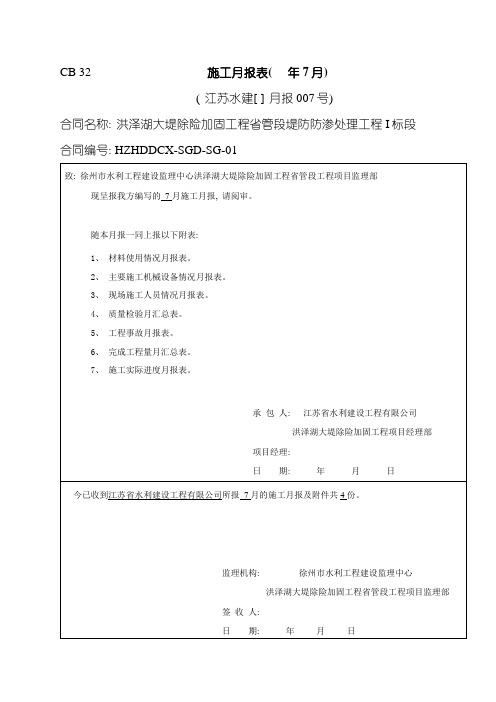 CB 32　　　　　　　　施工月报表(　年 7 月)

( 江苏水建[ ] 月报 007 号)

合同名称: 洪泽湖大堤除险加固工程省管段堤防防渗处理工程 I 标段

合同编号: HZHDDCX-SGD-SG-01

致: 徐州市水利工程建设监理中心洪泽湖大堤除险加固工程省管段工程项目监理部

现呈报我方编写的 7 月施工月报, 请阅审。

随本月报一同上报以下附表:

1、 材料使用情况月报表。

2、 主要施工机械设备情况月报表。

3、 现场施工人员情况月报表。

4、 质量检验月汇总表。

5、 工程事故月报表。

6、 完成工程量月汇总表。

7、 施工实际进度月报表。

承 包 人: 江苏省水利建设工程有限公司

洪泽湖大堤除险加固工程项目经理部

项目经理:

日　期:　　年　　月　　日

今已收到江苏省水利建设工程有限公司所报 7 月的施工月报及附件共 4 份。

监理机构: 徐州市水利工程建设监理中心

洪泽湖大堤除险加固工程省管段工程项目监理部

签 收 人:

日　期:　　年　　月　　日